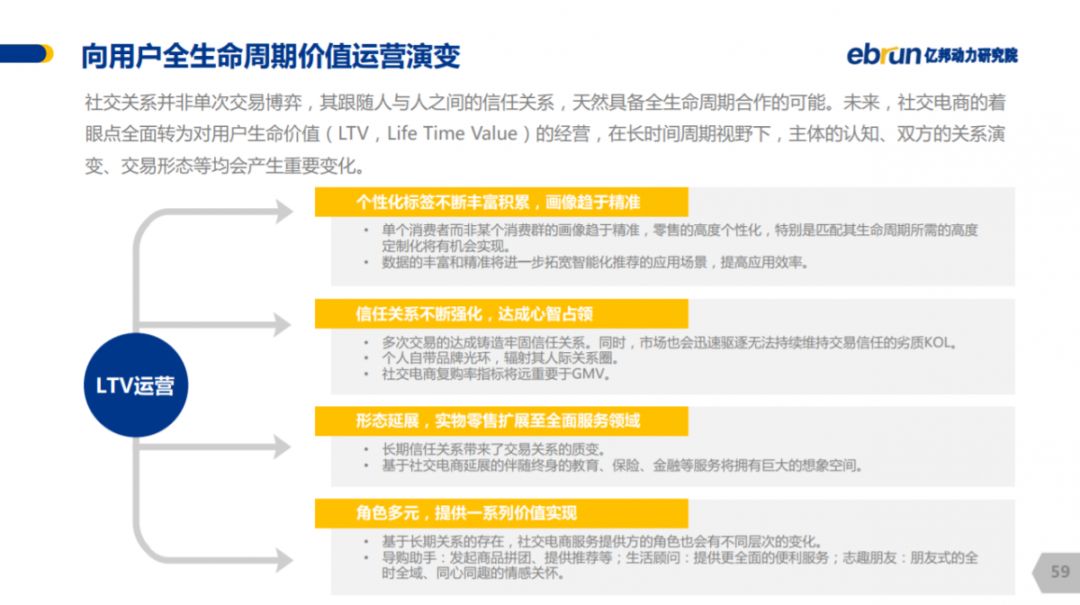 向用户全生命周期价值运营演变

ebrun 亿邦动力研究院

社交关系并非单次交易博弈，其跟随人与人之间的信任关系，天然具备全生命周期合作的可能。未来，社交电商的着眼点全面转为对用户生命价值（LTV，Life Time Value）的经营，在长时间周期视野下，主体的认知、双方的关系演变、交易形态等均会产生重要变化。

LTV运营

个性化标签不断丰富积累，画像趋于精准

• 单个消费者而非某个消费群的画像趋于精准，零售的高度个性化，特别是匹配其生命周期所需的高度定制化将有机会实现。
• 数据的丰富和精准将进一步拓宽智能化推荐的应用场景，提高应用效率。

信任关系不断强化，达成心智占领

• 多次交易的达成铸造牢固信任关系。同时，市场也会迅速驱逐无法持续维持交易信任的劣质KOL。
• 个人自带品牌光环，辐射其人际关系圈。
• 社交电商复购率指标将远重要于GMV。

形态延展，实物零售扩展至全面服务领域

• 长期信任关系带来了交易关系的质变。
• 基于社交电商延展的伴随终身的教育、保险、金融等服务将拥有巨大的想象空间。

角色多元，提供一系列价值实现

• 基于长期关系的存在，社交电商服务提供方的角色也会有不同层次的变化。
• 导购助手：发起商品拼团、提供推荐等；生活顾问：提供更全面的便利服务；志趣朋友：朋友式的全时全域、同心同趣的情感关怀。

59